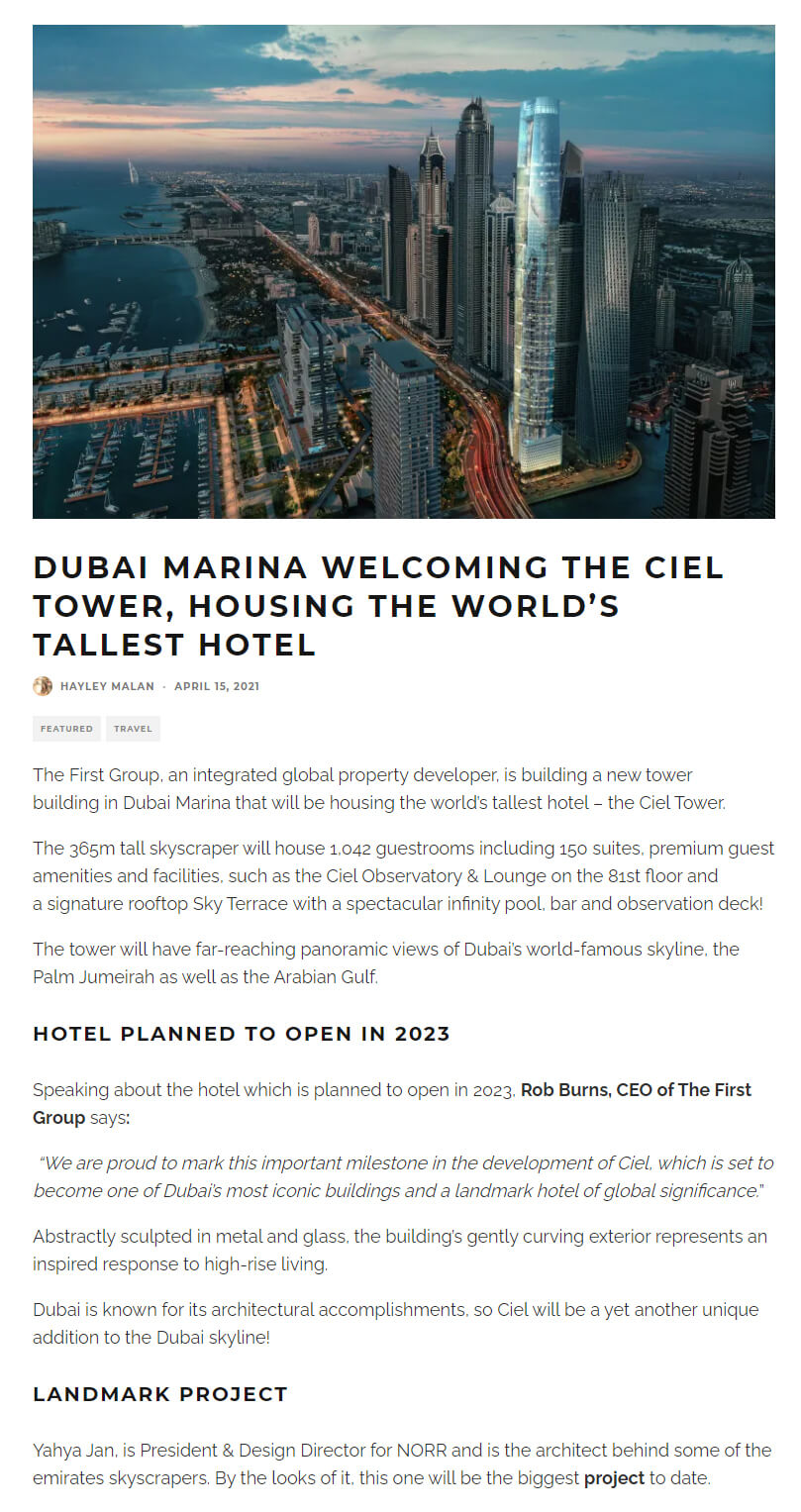 DUBAI MARINA WELCOMING THE CIEL TOWER, HOUSING THE WORLD'S TALLEST HOTEL

HAYLEY MALAN · APRIL 15, 2021

FEATURED TRAVEL

The First Group, an integrated global property developer, is building a new tower building in Dubai Marina that will be housing the world's tallest hotel – the Ciel Tower.

The 365m tall skyscraper will house 1,042 guestrooms including 150 suites, premium guest amenities and facilities, such as the Ciel Observatory & Lounge on the 81st floor and a signature rooftop Sky Terrace with a spectacular infinity pool, bar and observation deck!

The tower will have far-reaching panoramic views of Dubai's world-famous skyline, the Palm Jumeirah as well as the Arabian Gulf.

HOTEL PLANNED TO OPEN IN 2023

Speaking about the hotel which is planned to open in 2023, Rob Burns, CEO of The First Group says:

"We are proud to mark this important milestone in the development of Ciel, which is set to become one of Dubai's most iconic buildings and a landmark hotel of global significance."

Abstractly sculpted in metal and glass, the building's gently curving exterior represents an inspired response to high-rise living.

Dubai is known for its architectural accomplishments, so Ciel will be a yet another unique addition to the Dubai skyline!

LANDMARK PROJECT

Yahya Jan, is President & Design Director for NORR and is the architect behind some of the emirates skyscrapers. By the looks of it, this one will be the biggest project to date.